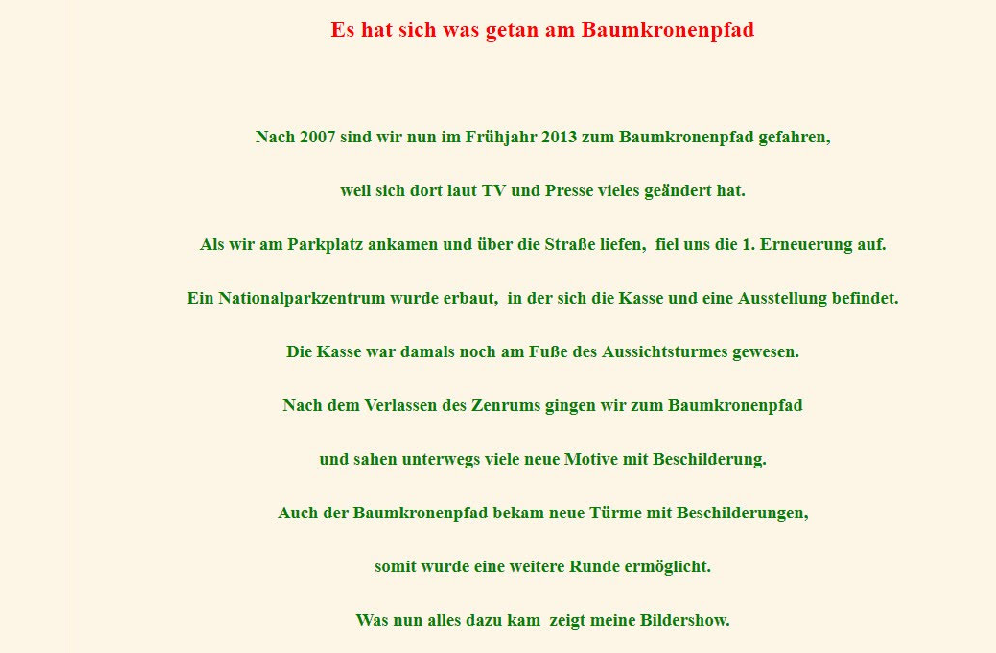 Es hat sich was getan am Baumkronenpfad

Nach 2007 sind wir nun im Frühjahr 2013 zum Baumkronenpfad gefahren,

weil sich dort laut TV und Presse vieles geändert hat.

Als wir am Parkplatz ankamen und über die Straße liefen, fiel uns die 1. Erneuerung auf.

Ein Nationalparkzentrum wurde erbaut, in der sich die Kasse und eine Ausstellung befindet.

Die Kasse war damals noch am Fuße des Aussichtsturmes gewesen.

Nach dem Verlassen des Zenrums gingen wir zum Baumkronenpfad

und sahen unterwegs viele neue Motive mit Beschilderung.

Auch der Baumkronenpfad bekam neue Türme mit Beschilderungen,

somit wurde eine weitere Runde ermöglicht.

Was nun alles dazu kam zeigt meine Bildershow.